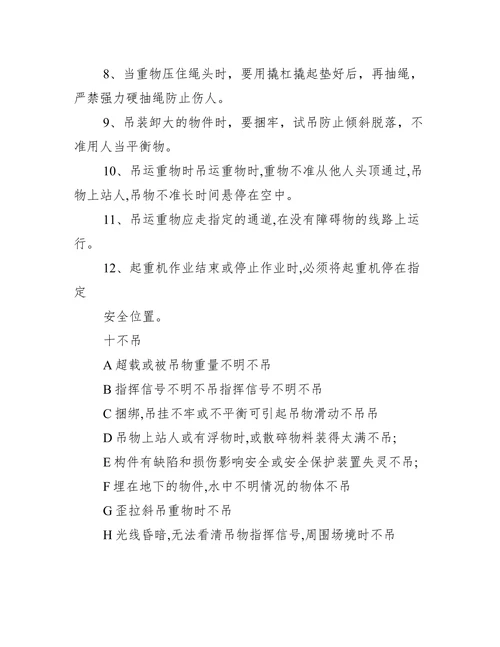 8、当重物压住绳头时，要用撬杠撬起垫好后，再抽绳，严禁强力硬抽绳防止伤人。

9、吊装卸大的物件时，要捆牢，试吊防止倾斜脱落，不准用人当平衡物。

10、吊运重物时吊运重物时,重物不准从他人头顶通过,吊物上站人,吊物不准长时间悬停在空中。

11、吊运重物应走指定的通道,在没有障碍物的线路上运行。

12、起重机作业结束或停止作业时,必须将起重机停在指定

安全位置。

十不吊

A 超载或被吊物重量不明不吊

B 指挥信号不明不吊指挥信号不明不吊

C 捆绑,吊挂不牢或不平衡可引起吊物滑动不吊吊

D 吊物上站人或有浮物时,或散碎物料装得太满不吊;

E 构件有缺陷和损伤影响安全或安全保护装置失灵不吊;

F 埋在地下的物件,水中不明情况的物体不吊

G 歪拉斜吊重物时不吊

H 光线昏暗,无法看清吊物指挥信号,周围场境时不吊